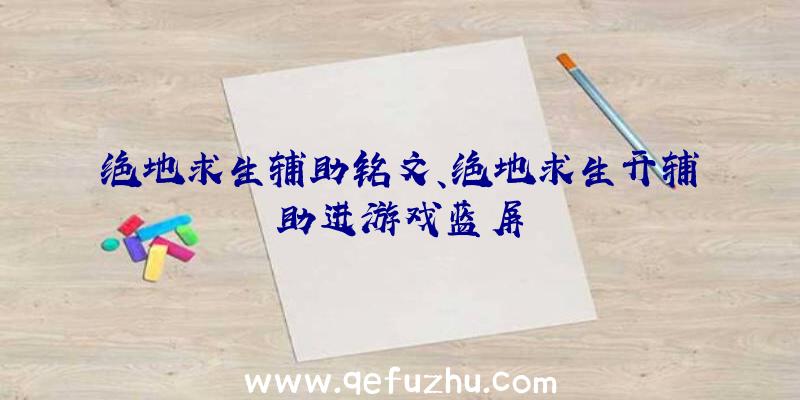 绝地求生辅助铭文、绝地求生开辅助进游戏蓝屏

www.qefuzhu.com